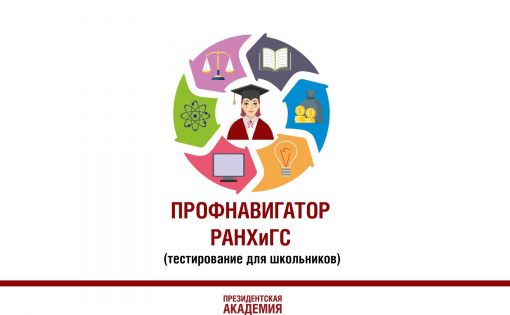 ПРОФНАВИГАТОР
РАНХиГС
(тестирование для школьников)

ПРЕЗИДЕНТСКАЯ
АКАДЕМИЯ